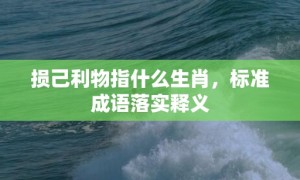 损己利物指什么生肖，标准成语落实释义